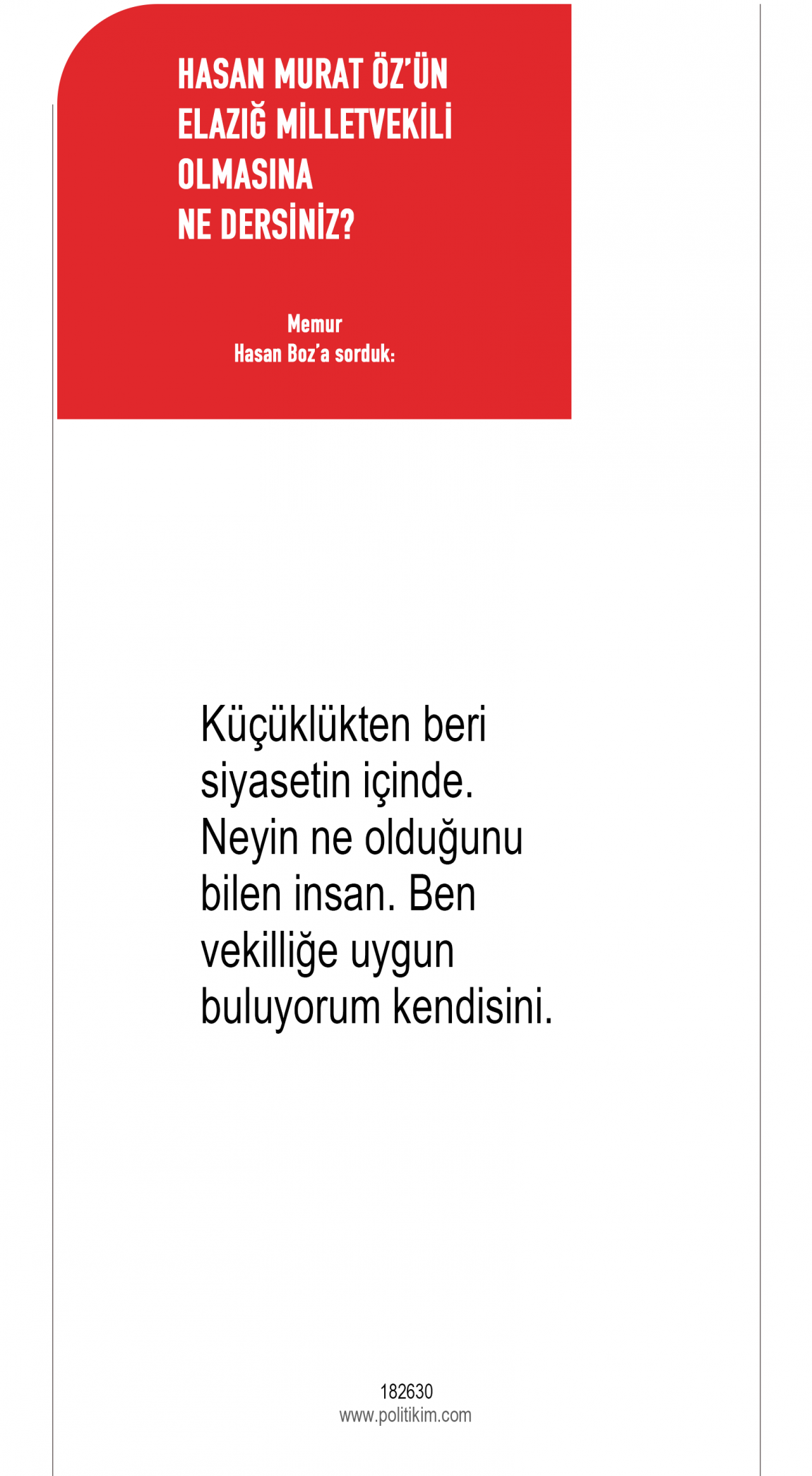 HASAN MURAT ÖZ'ÜN
ELAZIĞ MİLLETVEKİLİ
OLMASINA
NE DERSİNİZ?

Memur
Hasan Boz'a sorduk:

Küçüklükten beri siyasetin içinde. Neyin ne olduğunu bilen insan. Ben vekilliğe uygun buluyorum kendisini.

182630
www.politikim.com